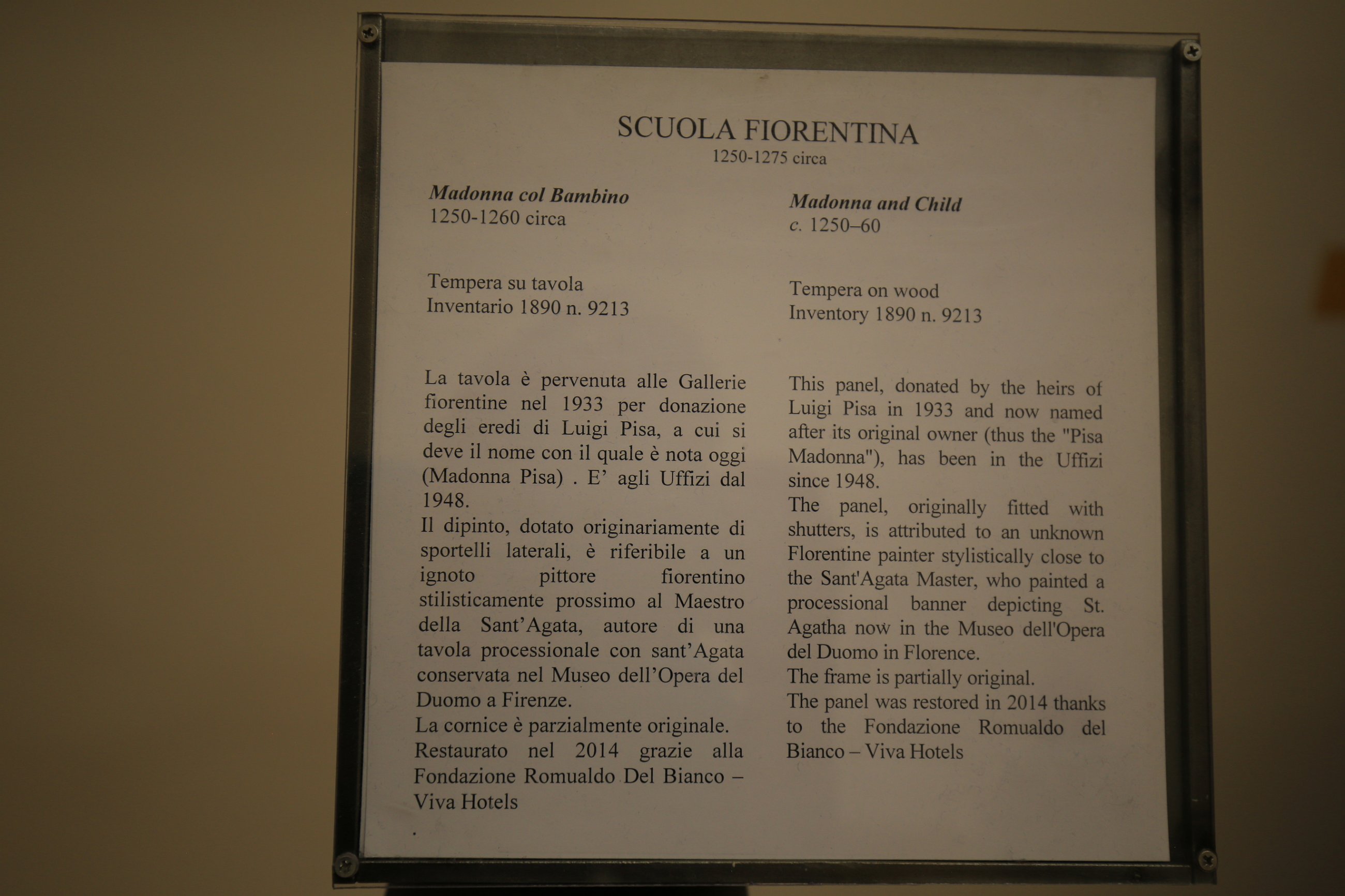 SCUOLA FIORENTINA
1250-1275 circa

Madonna col Bambino
1250-1260 circa

Tempera su tavola
Inventario 1890 n. 9213

La tavola è pervenuta alle Gallerie fiorentine nel 1933 per donazione degli eredi di Luigi Pisa, a cui si deve il nome con il quale è nota oggi (Madonna Pisa) . E' agli Uffizi dal 1948.
Il dipinto, dotato originariamente di sportelli laterali, è riferibile a un ignoto pittore fiorentino stilisticamente prossimo al Maestro della Sant'Agata, autore di una tavola processionale con sant'Agata conservata nel Museo dell'Opera del Duomo a Firenze.
La cornice è parzialmente originale.
Restaurato nel 2014 grazie alla Fondazione Romualdo Del Bianco – Viva Hotels
.

Madonna and Child
c. 1250–60

Tempera on wood
Inventory 1890 n. 9213

This panel, donated by the heirs of Luigi Pisa in 1933 and now named after its original owner (thus the "Pisa Madonna"), has been in the Uffizi since 1948.
The panel, originally fitted with shutters, is attributed to an unknown Florentine painter stylistically close to the Sant'Agata Master, who painted a processional banner depicting St. Agatha now in the Museo dell'Opera del Duomo in Florence.
The frame is partially original.
The panel was restored in 2014 thanks to the Fondazione Romualdo del Bianco – Viva Hotels